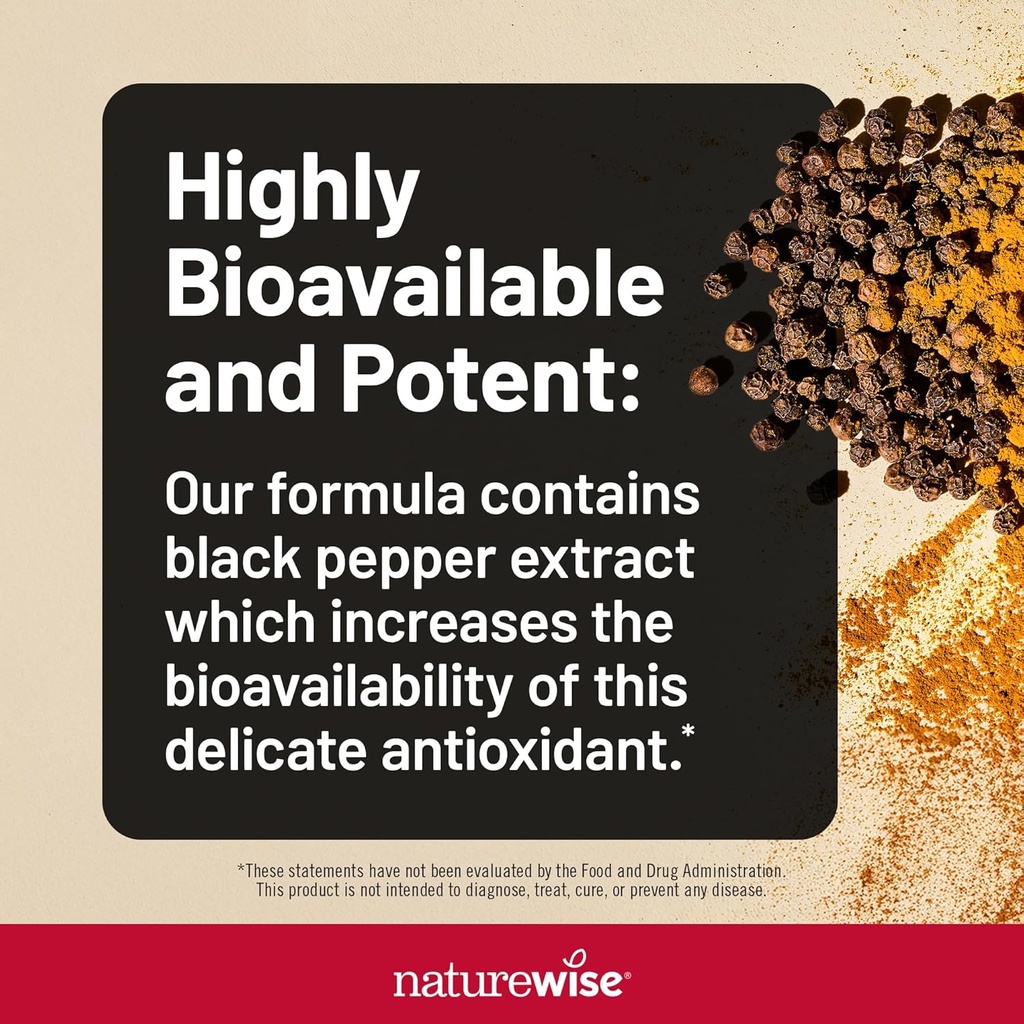 Highly Bioavailable and Potent:

Our formula contains black pepper extract which increases the bioavailability of this delicate antioxidant.*

*These statements have not been evaluated by the Food and Drug Administration. This product is not intended to diagnose, treat, cure, or prevent any disease.

naturewise®